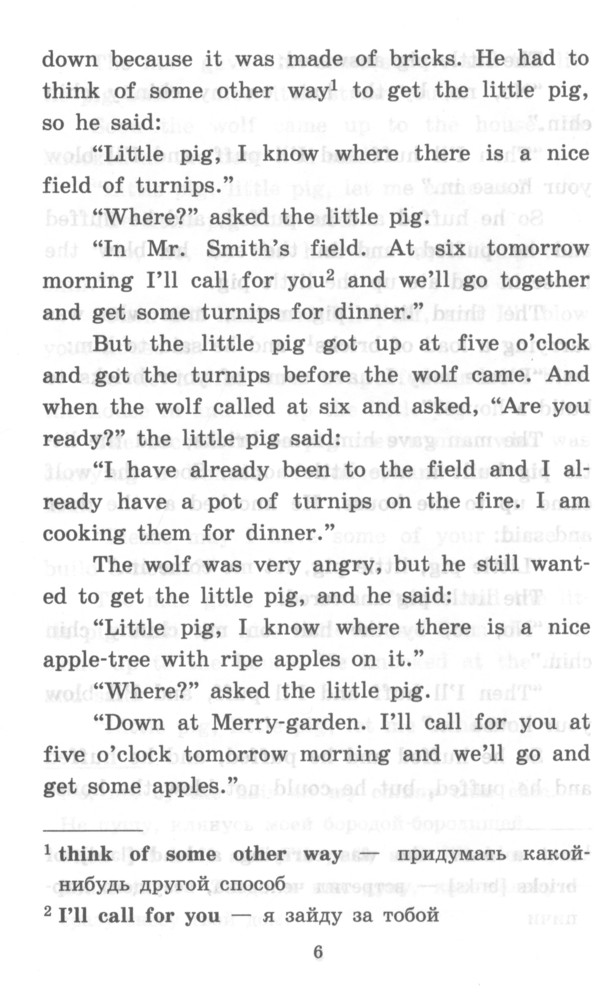 down because it was made of bricks. He had to think of some other way$^1$ to get the little pig, so he said:

"Little pig, I know where there is a nice field of turnips."

"Where?" asked the little pig.

"In Mr. Smith's field. At six tomorrow morning I'll call for you$^2$ and we'll go together and get some turnips for dinner."

But the little pig got up at five o'clock and got the turnips before the wolf came. And when the wolf called at six and asked, "Are you ready?" the little pig said:

"I have already been to the field and I already have a pot of turnips on the fire. I am cooking them for dinner."

The wolf was very angry, but he still wanted to get the little pig, and he said:

"Little pig, I know where there is a nice apple-tree with ripe apples on it."

"Where?" asked the little pig.

"Down at Merry-garden. I'll call for you at five o'clock tomorrow morning and we'll go and get some apples."

$^1$ think of some other way — придумать какой-нибудь другой способ
$^2$ I'll call for you — я зайду за тобой

6